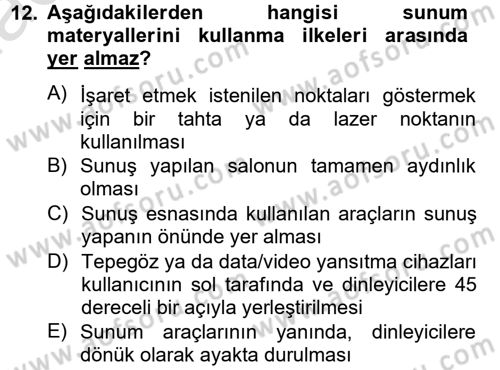 12. Aşağıdakilerden hangisi sunum materyallerini kullanma ilkeleri arasında yer almaz?

A) İşaret etmek istenilen noktaları göstermek için bir tahta ya da lazer noktanın kullanılması
B) Sunuş yapılan salonun tamamen aydınlık olması
C) Sunuş esnasında kullanılan araçların sunuş yapanın önünde yer alması
D) Tepegöz ya da data/video yansıtma cihazları kullanıcının sol tarafında ve dinleyicilere 45 dereceli bir açıyla yerleştirilmesi
E) Sunum araçlarının yanında, dinleyicilere dönük olarak ayakta durulması

www.aofsoru.com